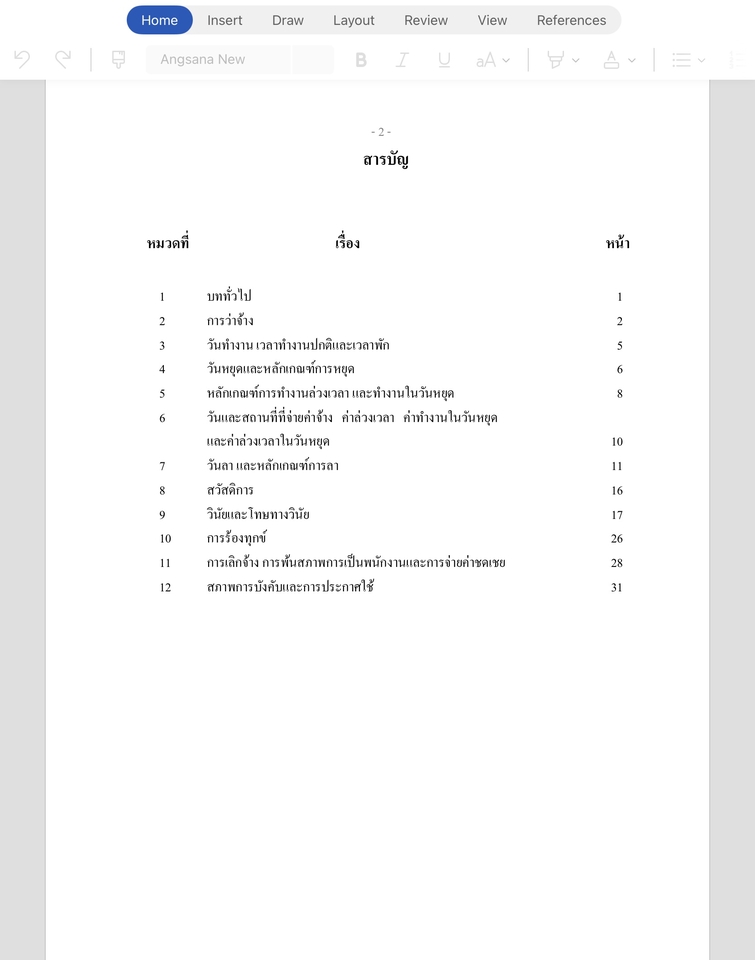 Home Insert Draw Layout Review View References

Angsana New

- 2 -

สารบัญ

| หมวดที่ | เรื่อง | หน้า |
|---|---|---|
| 1 | บททั่วไป | 1 |
| 2 | การว่าจ้าง | 2 |
| 3 | วันทำงาน เวลาทำงานปกติและเวลาพัก | 5 |
| 4 | วันหยุดและหลักเกณฑ์การหยุด | 6 |
| 5 | หลักเกณฑ์การทำงานล่วงเวลา และทำงานในวันหยุด | 8 |
| 6 | วันและสถานที่ที่จ่ายค่าจ้าง ค่าล่วงเวลา ค่าทำงานในวันหยุด และค่าล่วงเวลาในวันหยุด | 10 |
| 7 | วันลา และหลักเกณฑ์การลา | 11 |
| 8 | สวัสดิการ | 16 |
| 9 | วินัยและโทษทางวินัย | 17 |
| 10 | การร้องทุกข์ | 26 |
| 11 | การเลิกจ้าง การพ้นสภาพการเป็นพนักงานและการจ่ายค่าชดเชย | 28 |
| 12 | สภาพการบังคับและการประกาศใช้ | 31 |